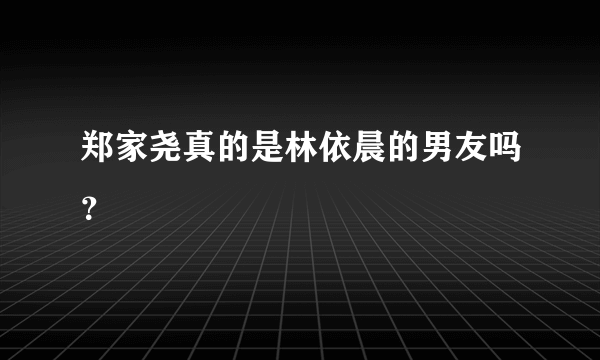 郑家尧真的是林依晨的男友吗？